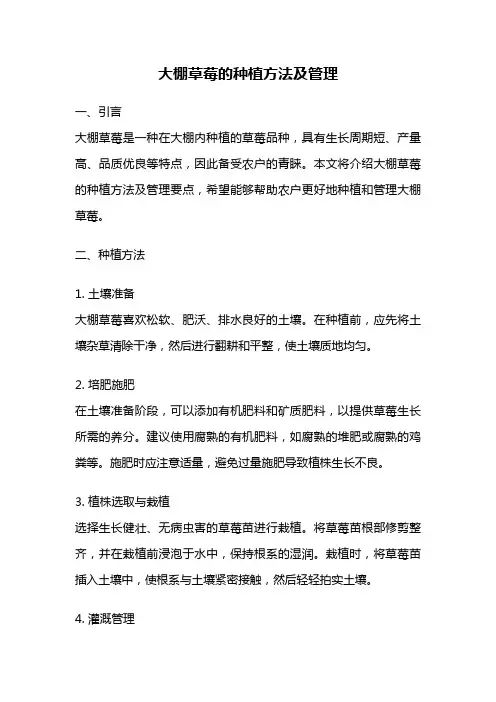 大棚草莓的种植方法及管理

一、引言

大棚草莓是一种在大棚内种植的草莓品种，具有生长周期短、产量高、品质优良等特点，因此备受农户的青睐。本文将介绍大棚草莓的种植方法及管理要点，希望能够帮助农户更好地种植和管理大棚草莓。

二、种植方法

1. 土壤准备

大棚草莓喜欢松软、肥沃、排水良好的土壤。在种植前，应先将土壤杂草清除干净，然后进行翻耕和平整，使土壤质地均匀。

2. 培肥施肥

在土壤准备阶段，可以添加有机肥料和矿质肥料，以提供草莓生长所需的养分。建议使用腐熟的有机肥料，如腐熟的堆肥或腐熟的鸡粪等。施肥时应注意适量，避免过量施肥导致植株生长不良。

3. 植株选取与栽植

选择生长健壮、无病虫害的草莓苗进行栽植。将草莓苗根部修剪整齐，并在栽植前浸泡于水中，保持根系的湿润。栽植时，将草莓苗插入土壤中，使根系与土壤紧密接触，然后轻轻拍实土壤。

4. 灌溉管理